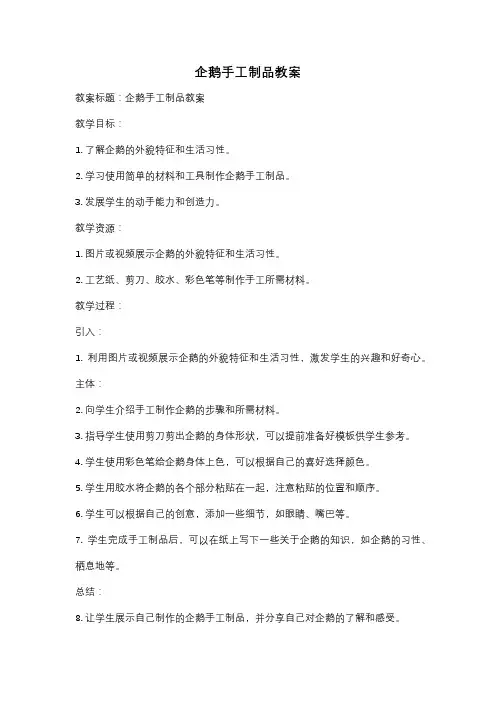 企鹅手工制品教案

教案标题：企鹅手工制品教案

教学目标：

1. 了解企鹅的外貌特征和生活习性。

2. 学习使用简单的材料和工具制作企鹅手工制品。

3. 发展学生的动手能力和创造力。

教学资源：

1. 图片或视频展示企鹅的外貌特征和生活习性。

2. 工艺纸、剪刀、胶水、彩色笔等制作手工所需材料。

教学过程：

引入：

1. 利用图片或视频展示企鹅的外貌特征和生活习性，激发学生的兴趣和好奇心。

主体：

2. 向学生介绍手工制作企鹅的步骤和所需材料。

3. 指导学生使用剪刀剪出企鹅的身体形状，可以提前准备好模板供学生参考。

4. 学生使用彩色笔给企鹅身体上色，可以根据自己的喜好选择颜色。

5. 学生用胶水将企鹅的各个部分粘贴在一起，注意粘贴的位置和顺序。

6. 学生可以根据自己的创意，添加一些细节，如眼睛、嘴巴等。

7. 学生完成手工制品后，可以在纸上写下一些关于企鹅的知识，如企鹅的习性、栖息地等。

总结：

8. 让学生展示自己制作的企鹅手工制品，并分享自己对企鹅的了解和感受。